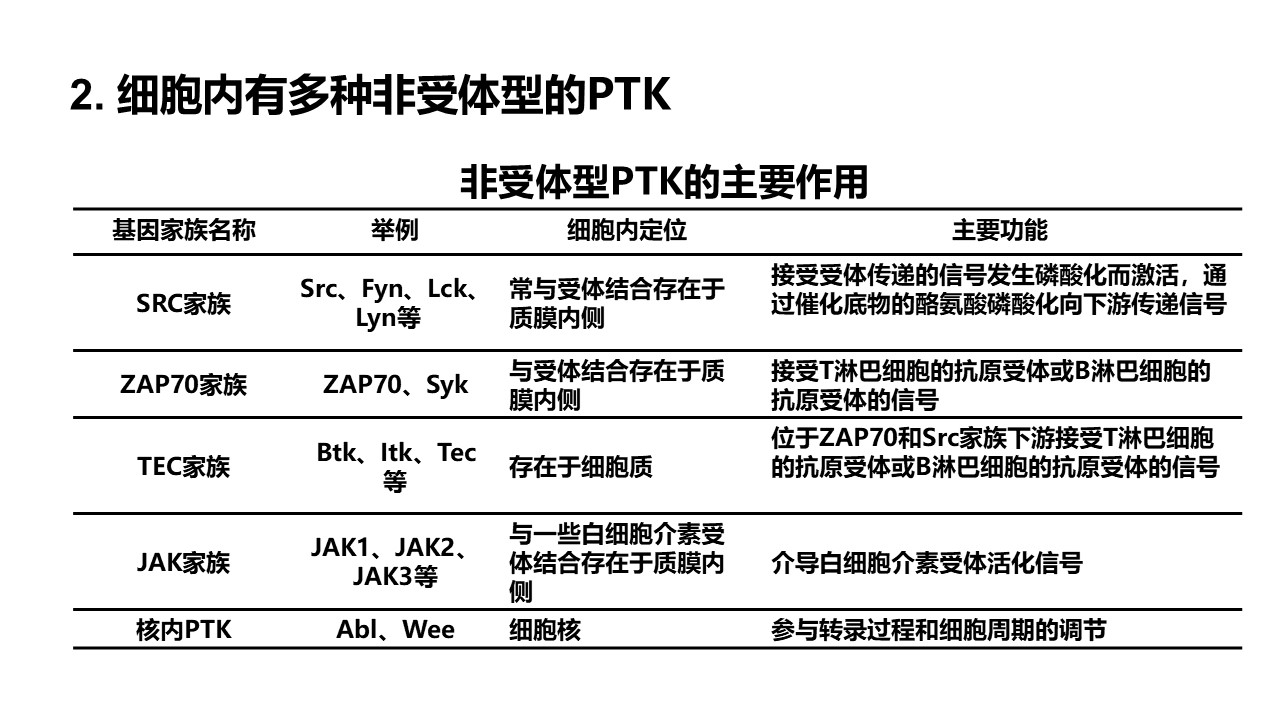 2. 细胞内有多种非受体型的PTK

非受体型PTK的主要作用

| 基因家族名称 | 举例 | 细胞内定位 | 主要功能 |
|---|---|---|---|
| SRC家族 | Src、Fyn、Lck、Lyn等 | 常与受体结合存在于质膜内侧 | 接受受体传递的信号发生磷酸化而激活，通过催化底物的酪氨酸磷酸化向下游传递信号 |
| ZAP70家族 | ZAP70、Syk | 与受体结合存在于质膜内侧 | 接受T淋巴细胞的抗原受体或B淋巴细胞的抗原受体的信号 |
| TEC家族 | Btk、Itk、Tec等 | 存在于细胞质 | 位于ZAP70和Src家族下游接受T淋巴细胞的抗原受体或B淋巴细胞的抗原受体的信号 |
| JAK家族 | JAK1、JAK2、JAK3等 | 与一些白细胞介素受体结合存在于质膜内侧 | 介导白细胞介素受体活化信号 |
| 核内PTK | Abl、Wee | 细胞核 | 参与转录过程和细胞周期的调节 |